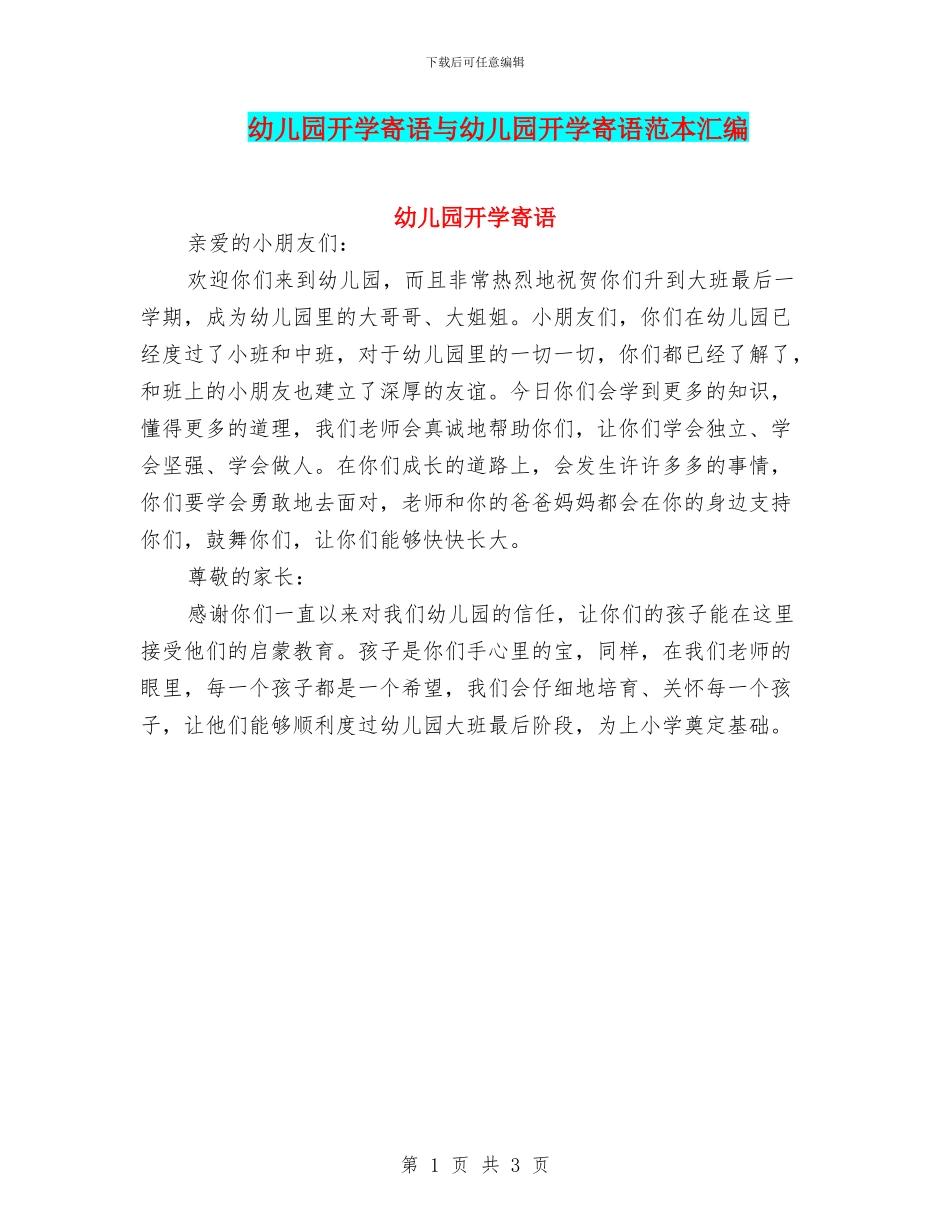 下载后可任意编辑

幼儿园开学寄语与幼儿园开学寄语范本汇编

幼儿园开学寄语

亲爱的小朋友们：

欢迎你们来到幼儿园，而且非常热烈地祝贺你们升到大班最后一学期，成为幼儿园里的大哥哥、大姐姐。小朋友们，你们在幼儿园已经度过了小班和中班，对于幼儿园里的一切一切，你们都已经了解了，和班上的小朋友也建立了深厚的友谊。今日你们会学到更多的知识，懂得更多的道理，我们老师会真诚地帮助你们，让你们学会独立、学会坚强、学会做人。在你们成长的道路上，会发生许许多多的事情，你们要学会勇敢地去面对，老师和你的爸爸妈妈都会在你的身边支持你们，鼓舞你们，让你们能够快快长大。

尊敬的家长：

感谢你们一直以来对我们幼儿园的信任，让你们的孩子能在这里接受他们的启蒙教育。孩子是你们手心里的宝，同样，在我们老师的眼里，每一个孩子都是一个希望，我们会仔细地培育、关怀每一个孩子，让他们能够顺利度过幼儿园大班最后阶段，为上小学奠定基础。

第 1 页 共 3 页